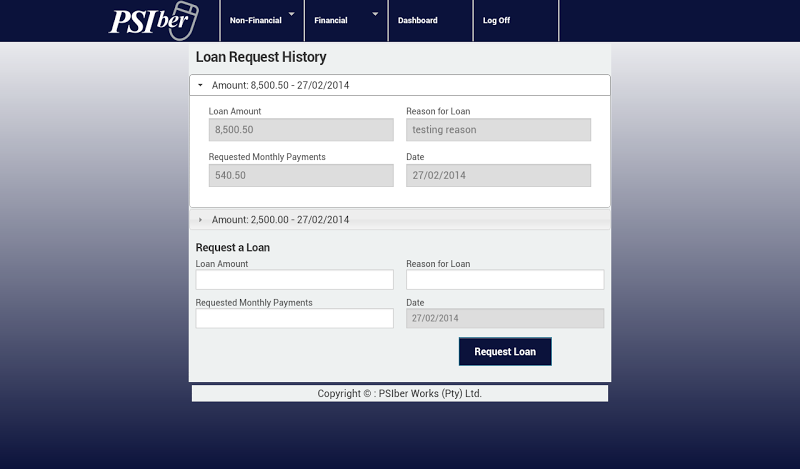 PSIber

Non-Financial

Financial

Dashboard

Log Off

Loan Request History

Amount: 8,500.50 - 27/02/2014

Loan Amount

8,500.50

Reason for Loan

testing reason

Requested Monthly Payments

540.50

Date

27/02/2014

Amount: 2,500.00 - 27/02/2014

Request a Loan

Loan Amount

Reason for Loan

Requested Monthly Payments

Date

27/02/2014

Request Loan

Copyright © : PSIber Works (Pty) Ltd.